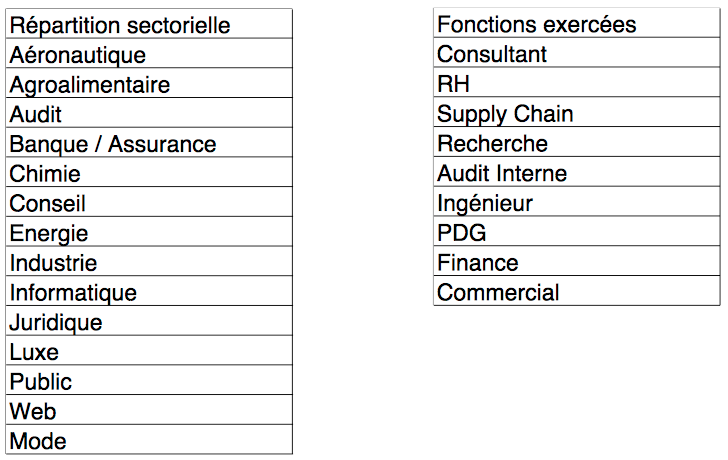 | Répartition sectorielle |
|---|
| Aéronautique |
| Agroalimentaire |
| Audit |
| Banque / Assurance |
| Chimie |
| Conseil |
| Energie |
| Industrie |
| Informatique |
| Juridique |
| Luxe |
| Public |
| Web |
| Mode |

| Fonctions exercées |
|---|
| Consultant |
| RH |
| Supply Chain |
| Recherche |
| Audit Interne |
| Ingénieur |
| PDG |
| Finance |
| Commercial |